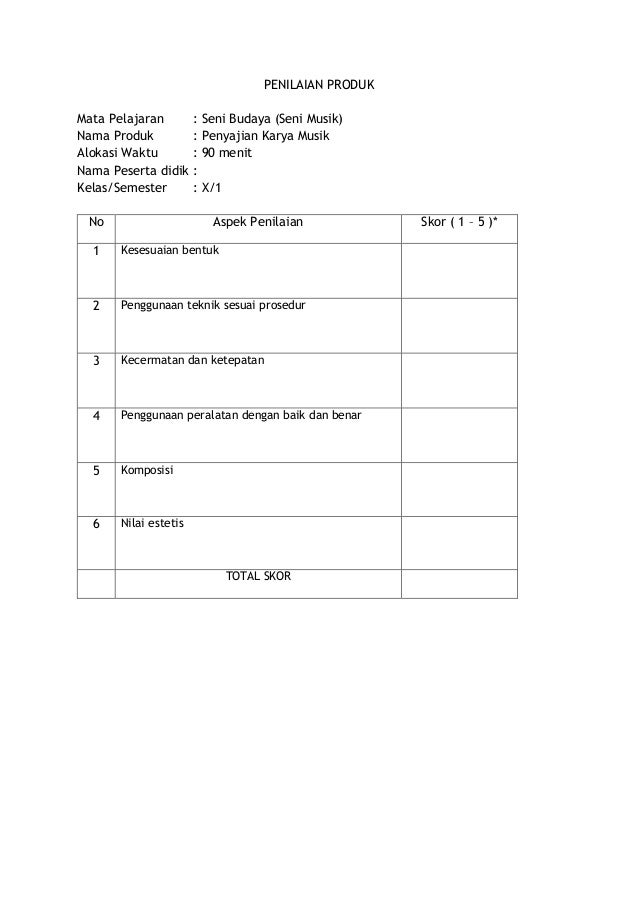 PENILAIAN PRODUK

Mata Pelajaran : Seni Budaya (Seni Musik)
Nama Produk : Penyajian Karya Musik
Alokasi Waktu : 90 menit
Nama Peserta didik :
Kelas/Semester : X/1

| No | Aspek Penilaian | Skor ( 1 – 5 )* |
|---|---|---|
| 1 | Kesesuaian bentuk | |
| 2 | Penggunaan teknik sesuai prosedur | |
| 3 | Kecermatan dan ketepatan | |
| 4 | Penggunaan peralatan dengan baik dan benar | |
| 5 | Komposisi | |
| 6 | Nilai estetis | |
| | TOTAL SKOR | |